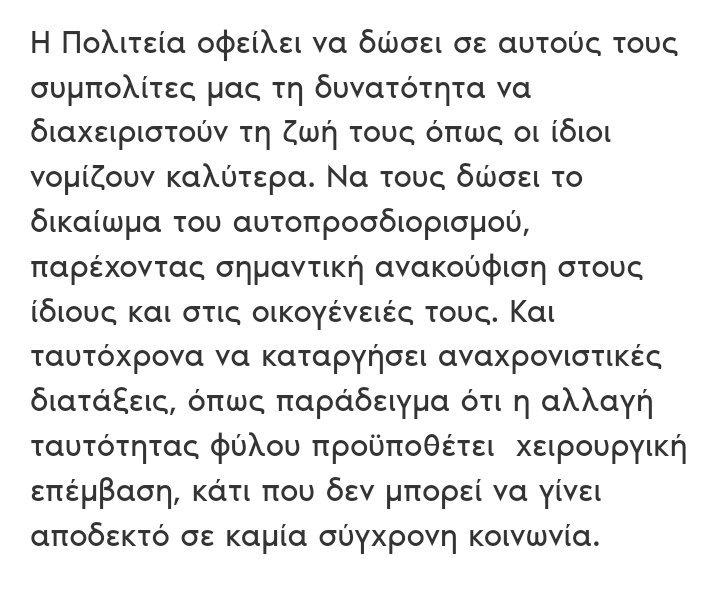 Η Πολιτεία οφείλει να δώσει σε αυτούς τους συμπολίτες μας τη δυνατότητα να διαχειριστούν τη ζωή τους όπως οι ίδιοι νομίζουν καλύτερα. Να τους δώσει το δικαίωμα του αυτοπροσδιορισμού, παρέχοντας σημαντική ανακούφιση στους ίδιους και στις οικογένειές τους. Και ταυτόχρονα να καταργήσει αναχρονιστικές διατάξεις, όπως παράδειγμα ότι η αλλαγή ταυτότητας φύλου προϋποθέτει χειρουργική επέμβαση, κάτι που δεν μπορεί να γίνει αποδεκτό σε καμία σύγχρονη κοινωνία.